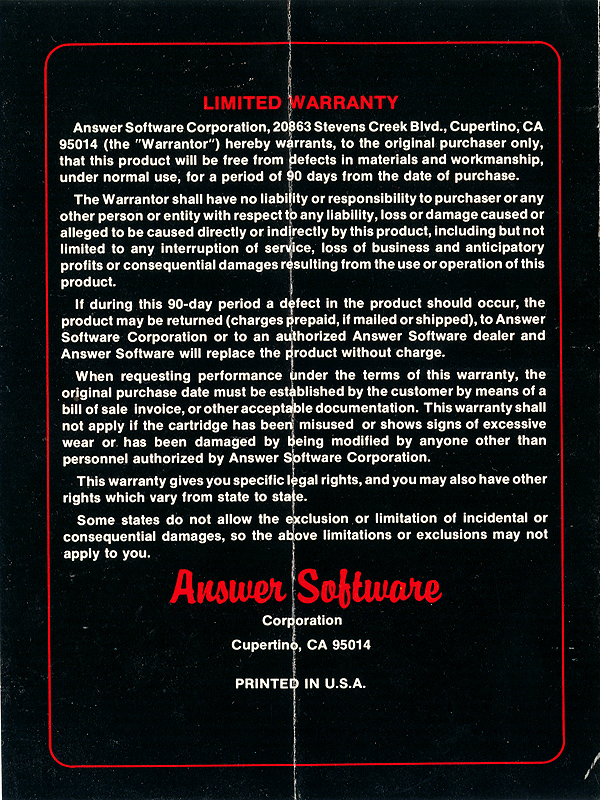 LIMITED WARRANTY

Answer Software Corporation, 20863 Stevens Creek Blvd., Cupertino, CA 95014 (the "Warrantor") hereby warrants, to the original purchaser only, that this product will be free from defects in materials and workmanship, under normal use, for a period of 90 days from the date of purchase.

The Warrantor shall have no liability or responsibility to purchaser or any other person or entity with respect to any liability, loss or damage caused or alleged to be caused directly or indirectly by this product, including but not limited to any interruption of service, loss of business and anticipatory profits or consequential damages resulting from the use or operation of this product.

If during this 90-day period a defect in the product should occur, the product may be returned (charges prepaid, if mailed or shipped), to Answer Software Corporation or to an authorized Answer Software dealer and Answer Software will replace the product without charge.

When requesting performance under the terms of this warranty, the original purchase date must be established by the customer by means of a bill of sale invoice, or other acceptable documentation. This warranty shall not apply if the cartridge has been misused or shows signs of excessive wear or has been damaged by being modified by anyone other than personnel authorized by Answer Software Corporation.

This warranty gives you specific legal rights, and you may also have other rights which vary from state to state.

Some states do not allow the exclusion or limitation of incidental or consequential damages, so the above limitations or exclusions may not apply to you.

Answer Software

Corporation

Cupertino, CA 95014

PRINTED IN U.S.A.